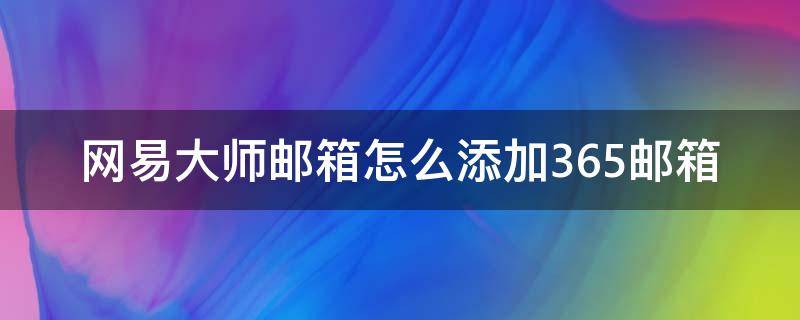 网易大师邮箱怎么添加365邮箱